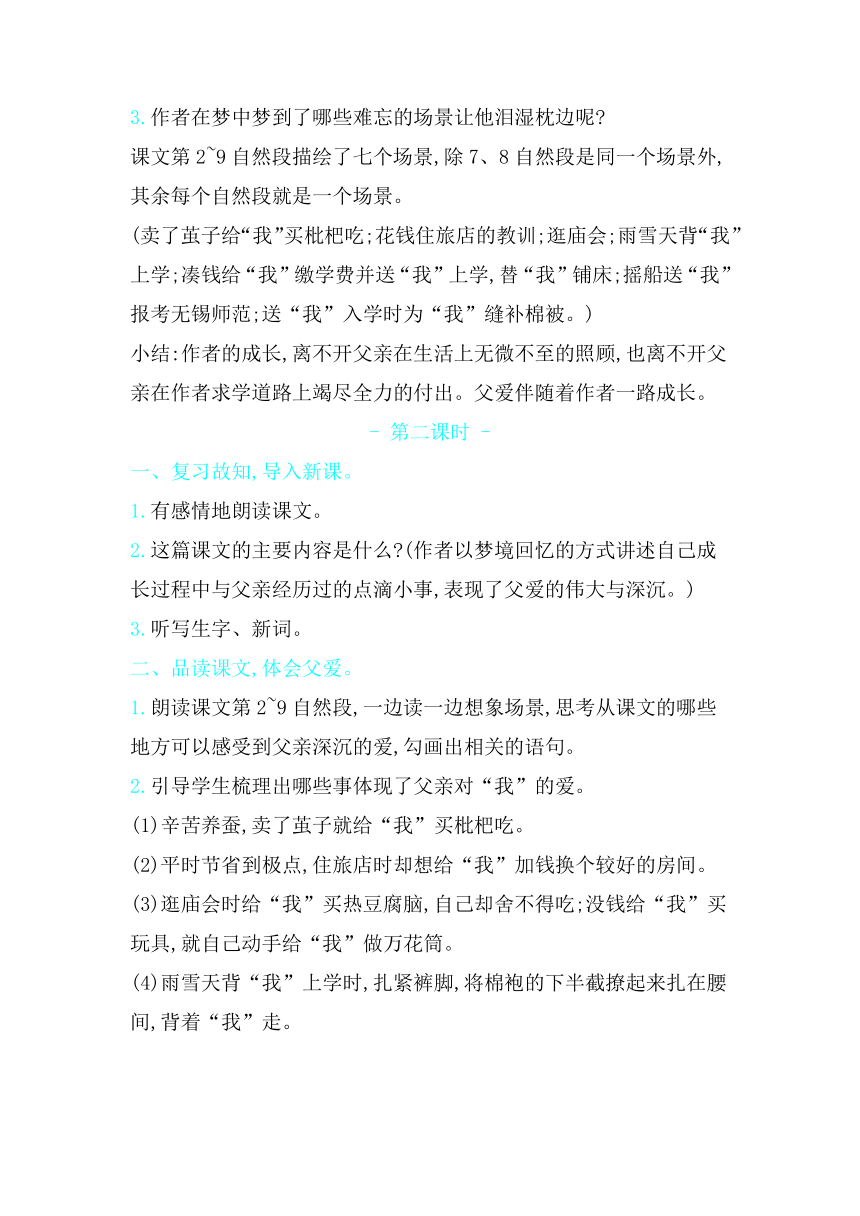 3. 作者在梦中梦到了哪些难忘的场景让他泪湿枕边呢?

课文第 2~9 自然段描绘了七个场景,除 7、8 自然段是同一个场景外,其余每个自然段就是一个场景。

(卖了茧子给“我”买枇杷吃;花钱住旅店的教训;逛庙会;雨雪天背“我”上学;凑钱给“我”缴学费并送“我”上学,替“我”铺床;摇船送“我”报考无锡师范;送“我”入学时为“我”缝补棉被。)

小结:作者的成长,离不开父亲在生活上无微不至的照顾,也离不开父亲在作者求学道路上竭尽全力的付出。父爱伴随着作者一路成长。

- 第二课时 -

一、复习故知,导入新课。

1. 有感情地朗读课文。

2. 这篇课文的主要内容是什么?(作者以梦境回忆的方式讲述自己成长过程中与父亲经历过的点滴小事,表现了父爱的伟大与深沉。)

3. 听写生字、新词。

二、品读课文,体会父爱。

1. 朗读课文第 2~9 自然段,一边读一边想象场景,思考从课文的哪些地方可以感受到父亲深沉的爱,勾画出相关的语句。

2. 引导学生梳理出哪些事体现了父亲对“我”的爱。

(1)辛苦养蚕,卖了茧子就给“我”买枇杷吃。

(2)平时节省到极点,住旅店时却想给“我”加钱换个较好的房间。

(3)逛庙会时给“我”买热豆腐脑,自己却舍不得吃;没钱给“我”买玩具,就自己动手给“我”做万花筒。

(4)雨雪天背“我”上学时,扎紧裤脚,将棉袍的下半截撩起来扎在腰间,背着“我”走。